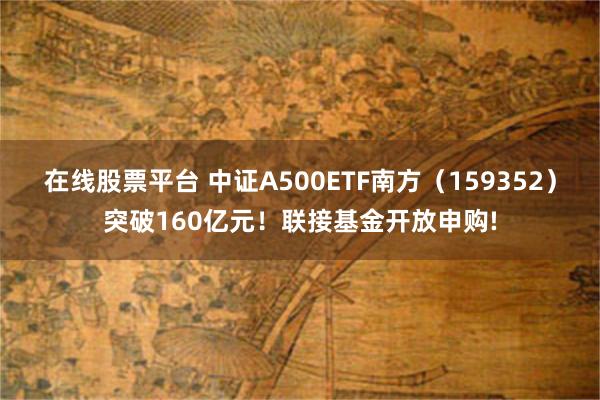 在线股票平台 中证A500ETF南方（159352）突破160亿元！联接基金开放申购!